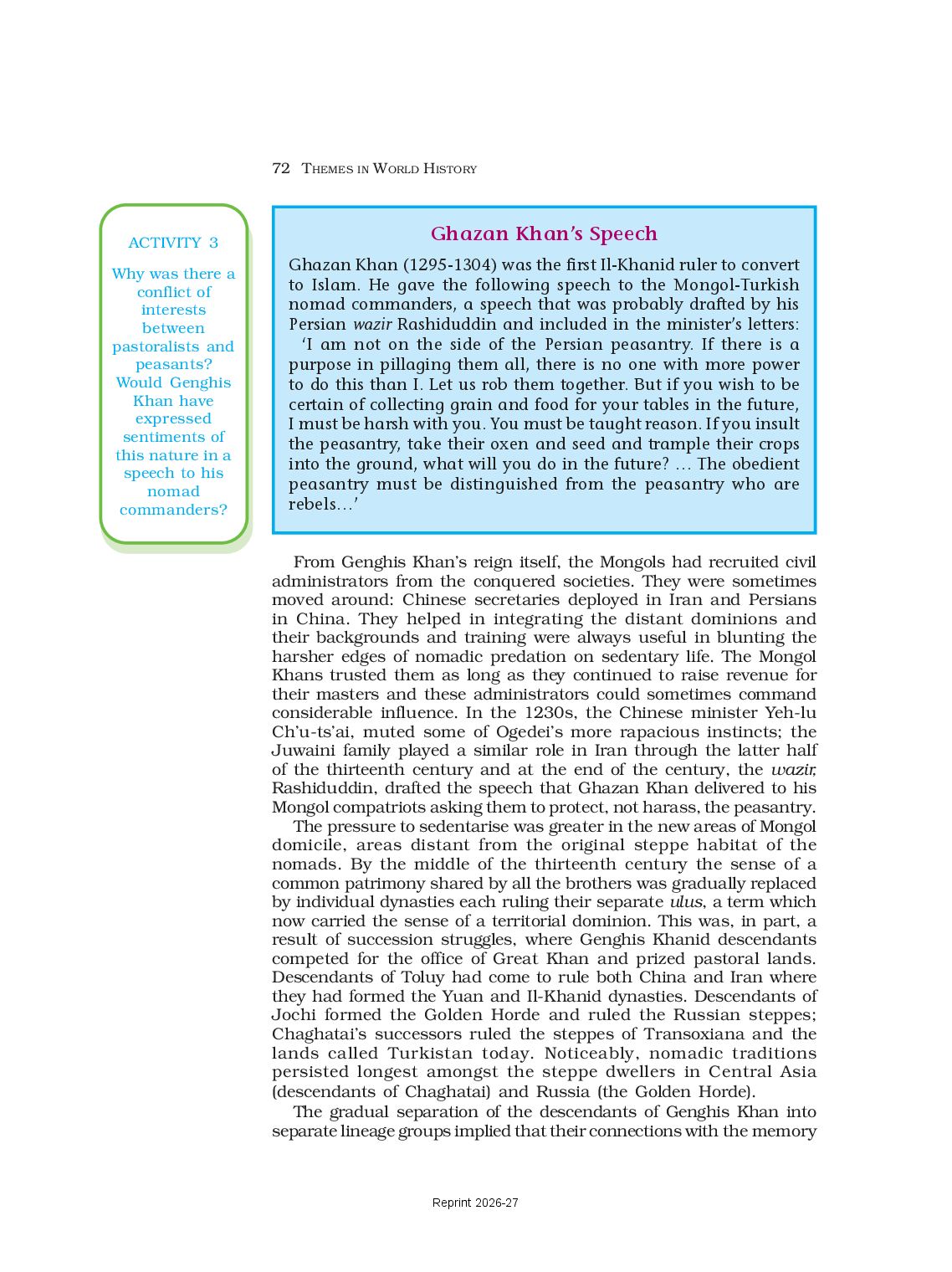 72 THEMES IN WORLD HISTORY

ACTIVITY 3

Why was there a conflict of interests between pastoralists and peasants? Would Genghis Khan have expressed sentiments of this nature in a speech to his nomad commanders?

Ghazan Khan's Speech

Ghazan Khan (1295-1304) was the first Il-Khanid ruler to convert to Islam. He gave the following speech to the Mongol-Turkish nomad commanders, a speech that was probably drafted by his Persian wazir Rashiduddin and included in the minister's letters:

'I am not on the side of the Persian peasantry. If there is a purpose in pillaging them all, there is no one with more power to do this than I. Let us rob them together. But if you wish to be certain of collecting grain and food for your tables in the future, I must be harsh with you. You must be taught reason. If you insult the peasantry, take their oxen and seed and trample their crops into the ground, what will you do in the future? ... The obedient peasantry must be distinguished from the peasantry who are rebels...'

From Genghis Khan's reign itself, the Mongols had recruited civil administrators from the conquered societies. They were sometimes moved around: Chinese secretaries deployed in Iran and Persians in China. They helped in integrating the distant dominions and their backgrounds and training were always useful in blunting the harsher edges of nomadic predation on sedentary life. The Mongol Khans trusted them as long as they continued to raise revenue for their masters and these administrators could sometimes command considerable influence. In the 1230s, the Chinese minister Yeh-lu Ch'u-ts'ai, muted some of Ogedei's more rapacious instincts; the Juwaini family played a similar role in Iran through the latter half of the thirteenth century and at the end of the century, the wazir, Rashiduddin, drafted the speech that Ghazan Khan delivered to his Mongol compatriots asking them to protect, not harass, the peasantry.

The pressure to sedentarise was greater in the new areas of Mongol domicile, areas distant from the original steppe habitat of the nomads. By the middle of the thirteenth century the sense of a common patrimony shared by all the brothers was gradually replaced by individual dynasties each ruling their separate ulus, a term which now carried the sense of a territorial dominion. This was, in part, a result of succession struggles, where Genghis Khanid descendants competed for the office of Great Khan and prized pastoral lands. Descendants of Toluy had come to rule both China and Iran where they had formed the Yuan and Il-Khanid dynasties. Descendants of Jochi formed the Golden Horde and ruled the Russian steppes; Chaghatai's successors ruled the steppes of Transoxiana and the lands called Turkistan today. Noticeably, nomadic traditions persisted longest amongst the steppe dwellers in Central Asia (descendants of Chaghatai) and Russia (the Golden Horde).

The gradual separation of the descendants of Genghis Khan into separate lineage groups implied that their connections with the memory

Reprint 2026-27